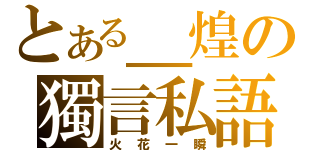 とある＿煌の
獨言私語
火花一瞬